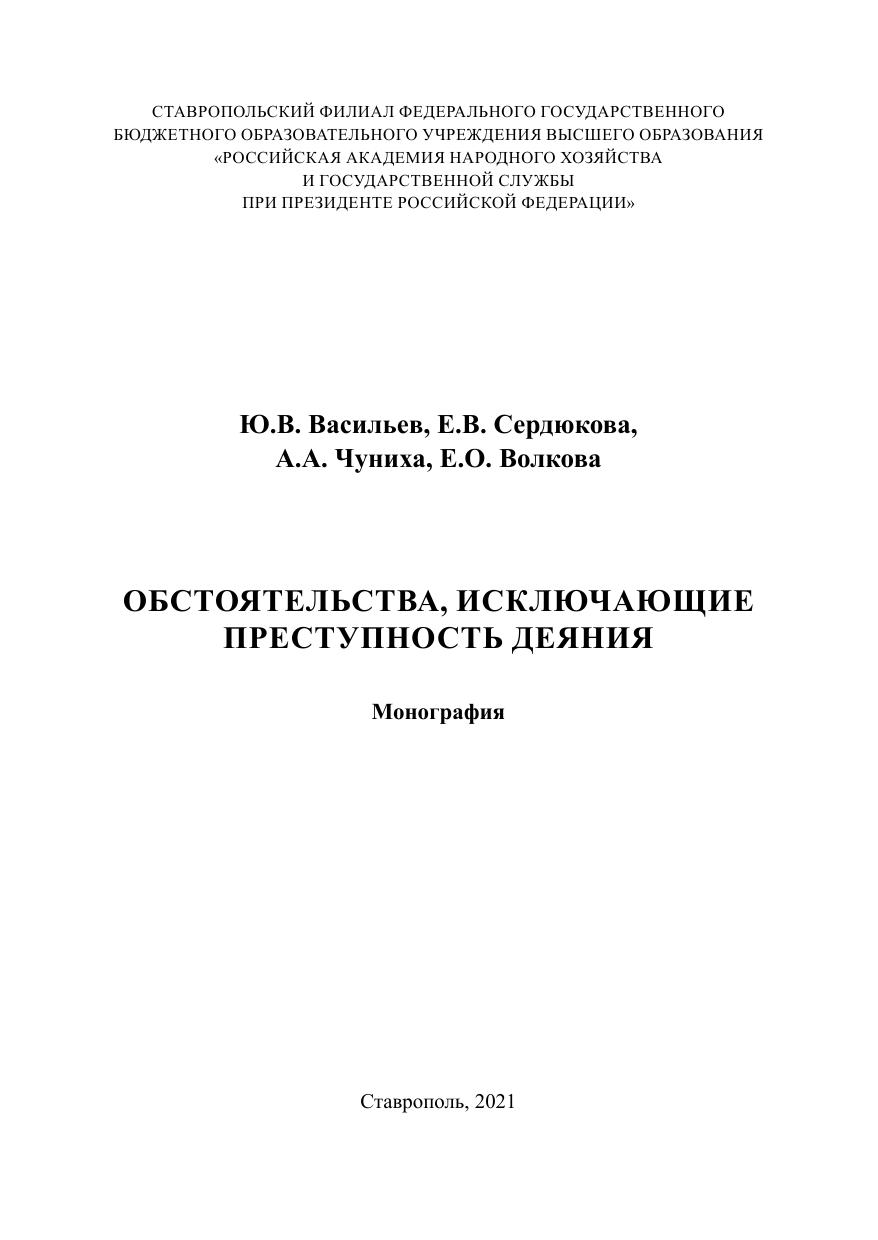 СТАВРОПОЛЬСКИЙ ФИЛИАЛ ФЕДЕРАЛЬНОГО ГОСУДАРСТВЕННОГО БЮДЖЕТНОГО ОБРАЗОВАТЕЛЬНОГО УЧРЕЖДЕНИЯ ВЫСШЕГО ОБРАЗОВАНИЯ «РОССИЙСКАЯ АКАДЕМИЯ НАРОДНОГО ХОЗЯЙСТВА И ГОСУДАРСТВЕННОЙ СЛУЖБЫ ПРИ ПРЕЗИДЕНТЕ РОССИЙСКОЙ ФЕДЕРАЦИИ»

Ю.В. Васильев, Е.В. Сердюкова, А.А. Чуниха, Е.О. Волкова

ОБСТОЯТЕЛЬСТВА, ИСКЛЮЧАЮЩИЕ ПРЕСТУПНОСТЬ ДЕЯНИЯ

Монография

Ставрополь, 2021